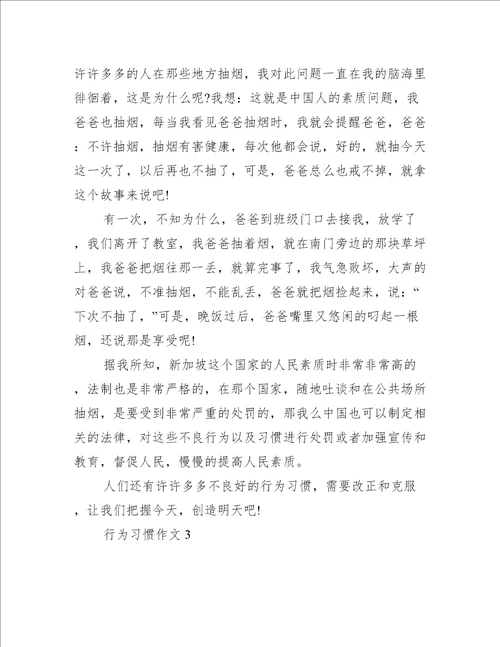 许许多多的人在那些地方抽烟，我对此问题一直在我的脑海里徘徊着，这是为什么呢?我想：这就是中国人的素质问题，我爸爸也抽烟，每当我看见爸爸抽烟时，我就会提醒爸爸，爸爸：不许抽烟，抽烟有害健康，每次他都会说，好的，就抽今天这一次了，以后再也不抽了，可是，爸爸总么也戒不掉，就拿这个故事来说吧!

有一次，不知为什么，爸爸到班级门口去接我，放学了，我们离开了教室，我爸爸抽着烟，就在南门旁边的那块草坪上，我爸爸把烟往那一丢，就算完事了，我气急败坏，大声的对爸爸说，不准抽烟，不能乱丢，爸爸就把烟捡起来，说：“下次不抽了，”可是，晚饭过后，爸爸嘴里又悠闲的叼起一根烟，还说那是享受呢!

据我所知，新加坡这个国家的人民素质时非常非常高的，法制也是非常严格的，在那个国家，随地吐谈和在公共场所抽烟，是要受到非常严重的处罚的，那我么中国也可以制定相关的法律，对这些不良行为以及习惯进行处罚或者加强宣传和教育，督促人民，慢慢的提高人民素质。

人们还有许许多多不良好的行为习惯，需要改正和克服，让我们把握今天，创造明天吧!

行为习惯作文3